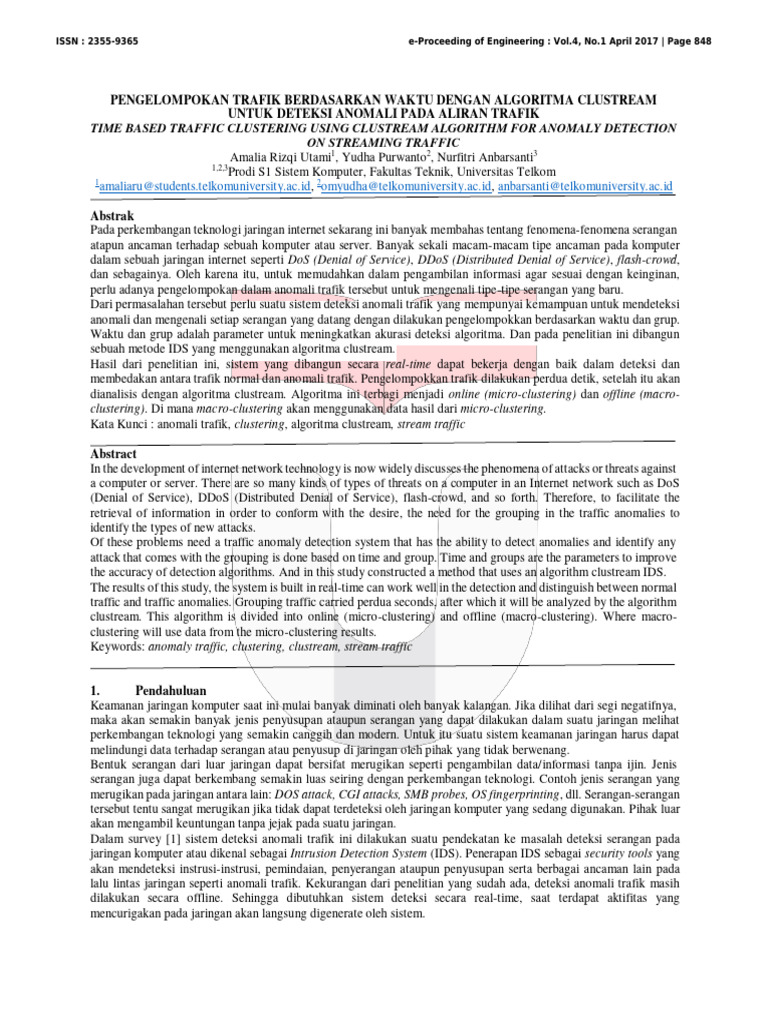 ISSN : 2355-9365

e-Proceeding of Engineering : Vol.4, No.1 April 2017 | Page 848

PENGELOMPOKAN TRAFIK BERDASARKAN WAKTU DENGAN ALGORITMA CLUSTREAM UNTUK DETEKSI ANOMALI PADA ALIRAN TRAFIK

TIME BASED TRAFFIC CLUSTERING USING CLUSTREAM ALGORITHM FOR ANOMALY DETECTION ON STREAMING TRAFFIC

Amalia Rizqi Utami$^1$, Yudha Purwanto$^2$, Nurfitri Anbarsanti$^3$

$^{1,2,3}$Prodi S1 Sistem Komputer, Fakultas Teknik, Universitas Telkom

$^1$amaliaru@students.telkomuniversity.ac.id, $^2$omyudha@telkomuniversity.ac.id, anbarsanti@telkomuniversity.ac.id

Abstrak

Pada perkembangan teknologi jaringan internet sekarang ini banyak membahas tentang fenomena-fenomena serangan atapun ancaman terhadap sebuah komputer atau server. Banyak sekali macam-macam tipe ancaman pada komputer dalam sebuah jaringan internet seperti DoS (Denial of Service), DDoS (Distributed Denial of Service), flash-crowd, dan sebagainya. Oleh karena itu, untuk memudahkan dalam pengambilan informasi agar sesuai dengan keinginan, perlu adanya pengelompokan dalam anomali trafik tersebut untuk mengenali tipe-tipe serangan yang baru.
Dari permasalahan tersebut perlu suatu sistem deteksi anomali trafik yang mempunyai kemampuan untuk mendeteksi anomali dan mengenali setiap serangan yang datang dengan dilakukan pengelompokkan berdasarkan waktu dan grup. Waktu dan grup adalah parameter untuk meningkatkan akurasi deteksi algoritma. Dan pada penelitian ini dibangun sebuah metode IDS yang menggunakan algoritma clustream.
Hasil dari penelitian ini, sistem yang dibangun secara real-time dapat bekerja dengan baik dalam deteksi dan membedakan antara trafik normal dan anomali trafik. Pengelompokkan trafik dilakukan perdua detik, setelah itu akan dianalisis dengan algoritma clustream. Algoritma ini terbagi menjadi online (micro-clustering) dan offline (macro-clustering). Di mana macro-clustering akan menggunakan data hasil dari micro-clustering.
Kata Kunci : anomali trafik, clustering, algoritma clustream, stream traffic

Abstract

In the development of internet network technology is now widely discusses the phenomena of attacks or threats against a computer or server. There are so many kinds of types of threats on a computer in an Internet network such as DoS (Denial of Service), DDoS (Distributed Denial of Service), flash-crowd, and so forth. Therefore, to facilitate the retrieval of information in order to conform with the desire, the need for the grouping in the traffic anomalies to identify the types of new attacks.
Of these problems need a traffic anomaly detection system that has the ability to detect anomalies and identify any attack that comes with the grouping is done based on time and group. Time and groups are the parameters to improve the accuracy of detection algorithms. And in this study constructed a method that uses an algorithm clustream IDS.
The results of this study, the system is built in real-time can work well in the detection and distinguish between normal traffic and traffic anomalies. Grouping traffic carried perdua seconds, after which it will be analyzed by the algorithm clustream. This algorithm is divided into online (micro-clustering) and offline (macro-clustering). Where macro-clustering will use data from the micro-clustering results.
Keywords: anomaly traffic, clustering, clustream, stream traffic

1. Pendahuluan

Keamanan jaringan komputer saat ini mulai banyak diminati oleh banyak kalangan. Jika dilihat dari segi negatifnya, maka akan semakin banyak jenis penyusupan ataupun serangan yang dapat dilakukan dalam suatu jaringan melihat perkembangan teknologi yang semakin canggih dan modern. Untuk itu suatu sistem keamanan jaringan harus dapat melindungi data terhadap serangan atau penyusup di jaringan oleh pihak yang tidak berwenang.
Bentuk serangan dari luar jaringan dapat bersifat merugikan seperti pengambilan data/informasi tanpa ijin. Jenis serangan juga dapat berkembang semakin luas seiring dengan perkembangan teknologi. Contoh jenis serangan yang merugikan pada jaringan antara lain: DOS attack, CGI attacks, SMB probes, OS fingerprinting, dll. Serangan-serangan tersebut tentu sangat merugikan jika tidak dapat terdeteksi oleh jaringan komputer yang sedang digunakan. Pihak luar akan mengambil keuntungan tanpa jejak pada suatu jaringan.
Dalam survey [1] sistem deteksi anomali trafik ini dilakukan suatu pendekatan ke masalah deteksi serangan pada jaringan komputer atau dikenal sebagai Intrusion Detection System (IDS). Penerapan IDS sebagai security tools yang akan mendeteksi instrusi-instrusi, pemindaian, penyerangan ataupun penyusupan serta berbagai ancaman lain pada lalu lintas jaringan seperti anomali trafik. Kekurangan dari penelitian yang sudah ada, deteksi anomali trafik masih dilakukan secara offline. Sehingga dibutuhkan sistem deteksi secara real-time, saat terdapat aktifitas yang mencurigakan pada jaringan akan langsung digenerate oleh sistem.